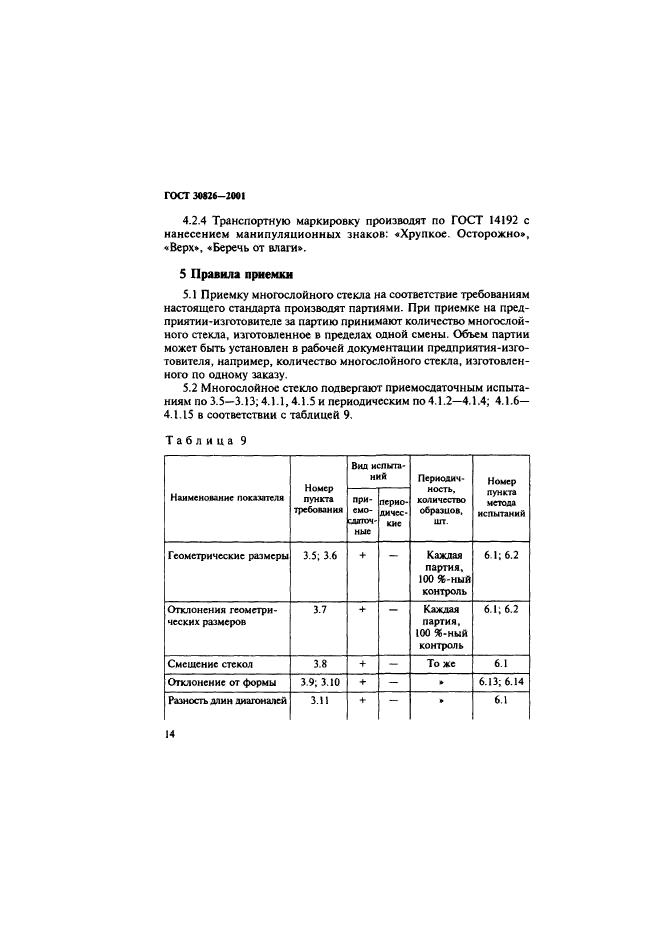 ГОСТ 30826—2001

4.2.4 Транспортную маркировку производят по ГОСТ 14192 с нанесением манипуляционных знаков: «Хрупкое. Осторожно», «Верх», «Беречь от влаги».

5 Правила приемки

5.1 Приемку многослойного стекла на соответствие требованиям настоящего стандарта производят партиями. При приемке на предприятии-изготовителе за партию принимают количество многослойного стекла, изготовленное в пределах одной смены. Объем партии может быть установлен в рабочей документации предприятия-изготовителя, например, количество многослойного стекла, изготовленного по одному заказу.

5.2 Многослойное стекло подвергают приемосдаточным испытаниям по 3.5—3.13; 4.1.1, 4.1.5 и периодическим по 4.1.2—4.1.4; 4.1.6—4.1.15 в соответствии с таблицей 9.

Таблица 9

| Наименование показателя | Номер пункта требования | Вид испытаний: приемосдаточные | Вид испытаний: периодические | Периодичность, количество образцов, шт. | Номер пункта метода испытаний |
|---|---|---|---|---|---|
| Геометрические размеры | 3.5; 3.6 | + | — | Каждая партия, 100 %-ный контроль | 6.1; 6.2 |
| Отклонения геометрических размеров | 3.7 | + | — | Каждая партия, 100 %-ный контроль | 6.1; 6.2 |
| Смещение стекол | 3.8 | + | — | То же | 6.1 |
| Отклонение от формы | 3.9; 3.10 | + | — | » | 6.13; 6.14 |
| Разность длин диагоналей | 3.11 | + | — | » | 6.1 |

14